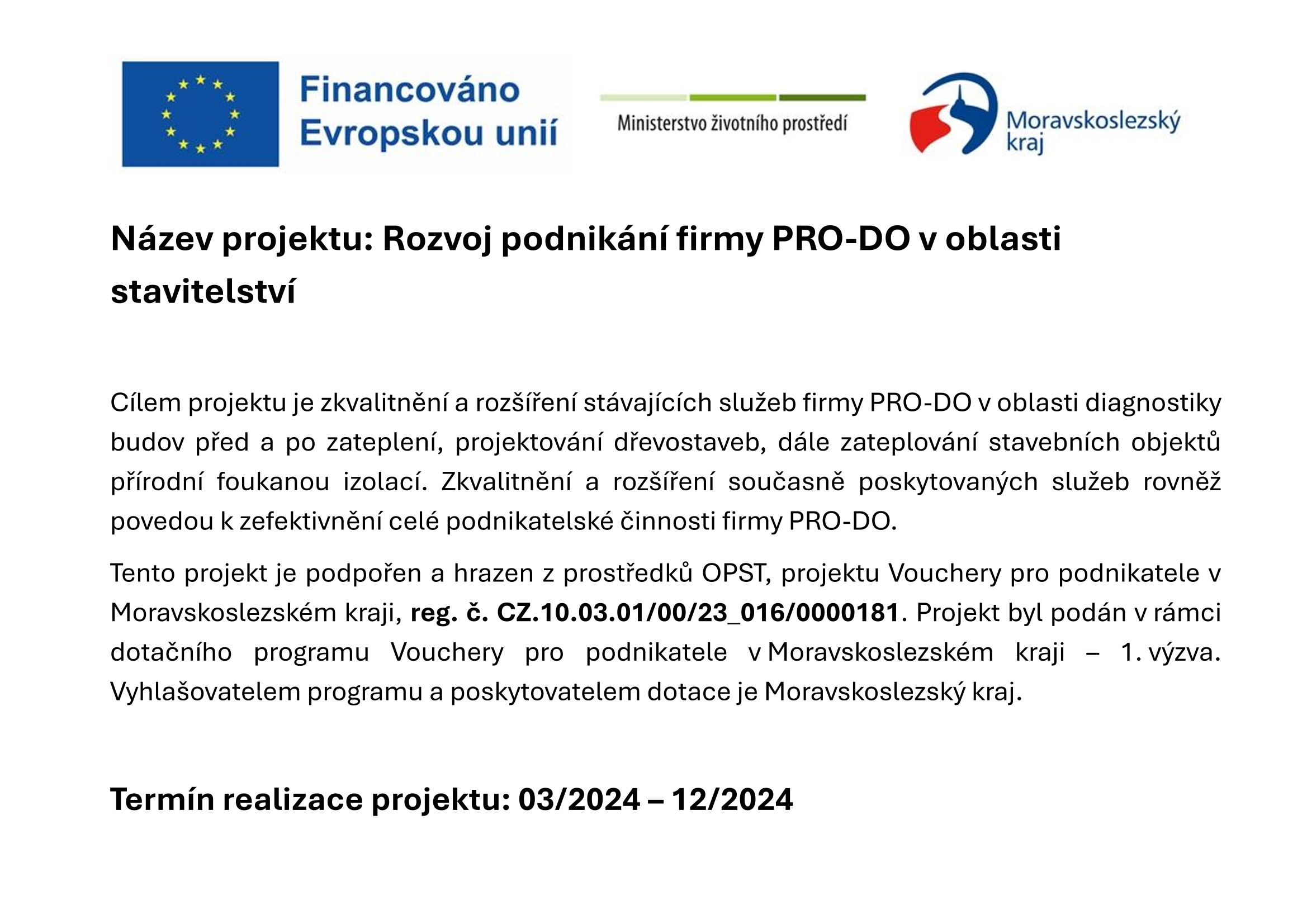 Financováno Evropskou unií

Ministerstvo životního prostředí

Moravskoslezský kraj

Název projektu: Rozvoj podnikání firmy PRO-DO v oblasti stavitelství

Cílem projektu je zkvalitnění a rozšíření stávajících služeb firmy PRO-DO v oblasti diagnostiky budov před a po zateplení, projektování dřevostaveb, dále zateplování stavebních objektů přírodní foukanou izolací. Zkvalitnění a rozšíření současně poskytovaných služeb rovněž povedou k zefektivnění celé podnikatelské činnosti firmy PRO-DO.

Tento projekt je podpořen a hrazen z prostředků OPST, projektu Vouchery pro podnikatele v Moravskoslezském kraji, reg. č. CZ.10.03.01/00/23_016/0000181. Projekt byl podán v rámci dotačního programu Vouchery pro podnikatele v Moravskoslezském kraji – 1. výzva. Vyhlašovatelem programu a poskytovatelem dotace je Moravskoslezský kraj.

Termín realizace projektu: 03/2024 – 12/2024